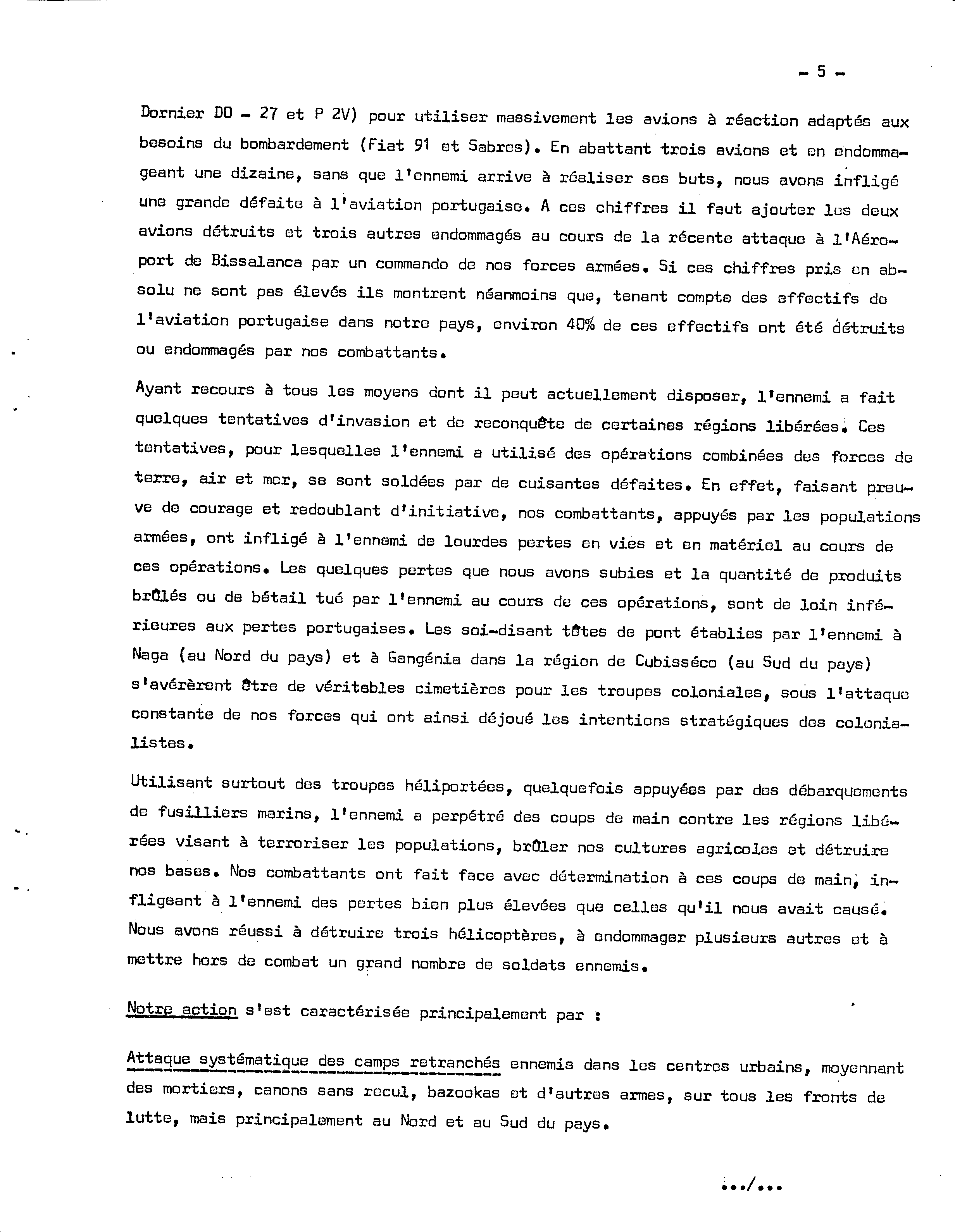 - 5 -

Dornier DO - 27 et P 2V) pour utiliser massivement les avions à réaction adaptés aux besoins du bombardement (Fiat 91 et Sabres). En abattant trois avions et en endommageant une dizaine, sans que l'ennemi arrive à réaliser ses buts, nous avons infligé une grande défaite à l'aviation portugaise. A ces chiffres il faut ajouter les deux avions détruits et trois autres endommagés au cours de la récente attaque à l'Aéroport de Bissalanca par un commando de nos forces armées. Si ces chiffres pris en absolu ne sont pas élevés ils montrent néanmoins que, tenant compte des effectifs de l'aviation portugaise dans notre pays, environ 40% de ces effectifs ont été détruits ou endommagés par nos combattants.

Ayant recours à tous les moyens dont il peut actuellement disposer, l'ennemi a fait quelques tentatives d'invasion et de reconquête de certaines régions libérées. Ces tentatives, pour lesquelles l'ennemi a utilisé des opérations combinées des forces de terre, air et mer, se sont soldées par de cuisantes défaites. En effet, faisant preuve de courage et redoublant d'initiative, nos combattants, appuyés par les populations armées, ont infligé à l'ennemi de lourdes pertes en vies et en matériel au cours de ces opérations. Les quelques pertes que nous avons subies et la quantité de produits brûlés ou de bétail tué par l'ennemi au cours de ces opérations, sont de loin inférieures aux pertes portugaises. Les soi-disant têtes de pont établies par l'ennemi à Naga (au Nord du pays) et à Gangénia dans la région de Cubisséco (au Sud du pays) s'avérèrent être de véritables cimetières pour les troupes coloniales, sous l'attaque constante de nos forces qui ont ainsi déjoué les intentions stratégiques des colonialistes.

Utilisant surtout des troupes héliportées, quelquefois appuyées par des débarquements de fusilliers marins, l'ennemi a perpétré des coups de main contre les régions libérées visant à terroriser les populations, brûler nos cultures agricoles et détruire nos bases. Nos combattants ont fait face avec détermination à ces coups de main, infligeant à l'ennemi des pertes bien plus élevées que celles qu'il nous avait causé. Nous avons réussi à détruire trois hélicoptères, à endommager plusieurs autres et à mettre hors de combat un grand nombre de soldats ennemis.

Notre action s'est caractérisée principalement par :

Attaque systématique des camps retranchés ennemis dans les centres urbains, moyennant des mortiers, canons sans recul, bazookas et d'autres armes, sur tous les fronts de lutte, mais principalement au Nord et au Sud du pays.

.../...